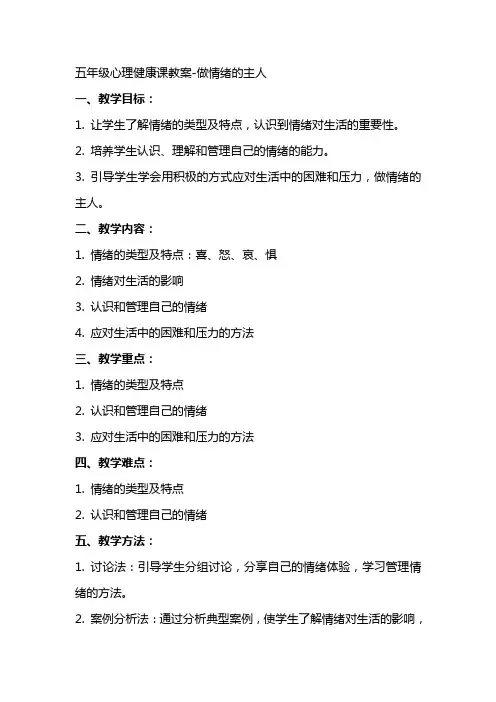 五年级心理健康课教案-做情绪的主人

一、教学目标：

1. 让学生了解情绪的类型及特点，认识到情绪对生活的重要性。

2. 培养学生认识、理解和管理自己的情绪的能力。

3. 引导学生学会用积极的方式应对生活中的困难和压力，做情绪的主人。

二、教学内容：

1. 情绪的类型及特点：喜、怒、哀、惧

2. 情绪对生活的影响

3. 认识和管理自己的情绪

4. 应对生活中的困难和压力的方法

三、教学重点：

1. 情绪的类型及特点

2. 认识和管理自己的情绪

3. 应对生活中的困难和压力的方法

四、教学难点：

1. 情绪的类型及特点

2. 认识和管理自己的情绪

五、教学方法：

1. 讨论法：引导学生分组讨论，分享自己的情绪体验，学习管理情绪的方法。

2. 案例分析法：通过分析典型案例，使学生了解情绪对生活的影响，